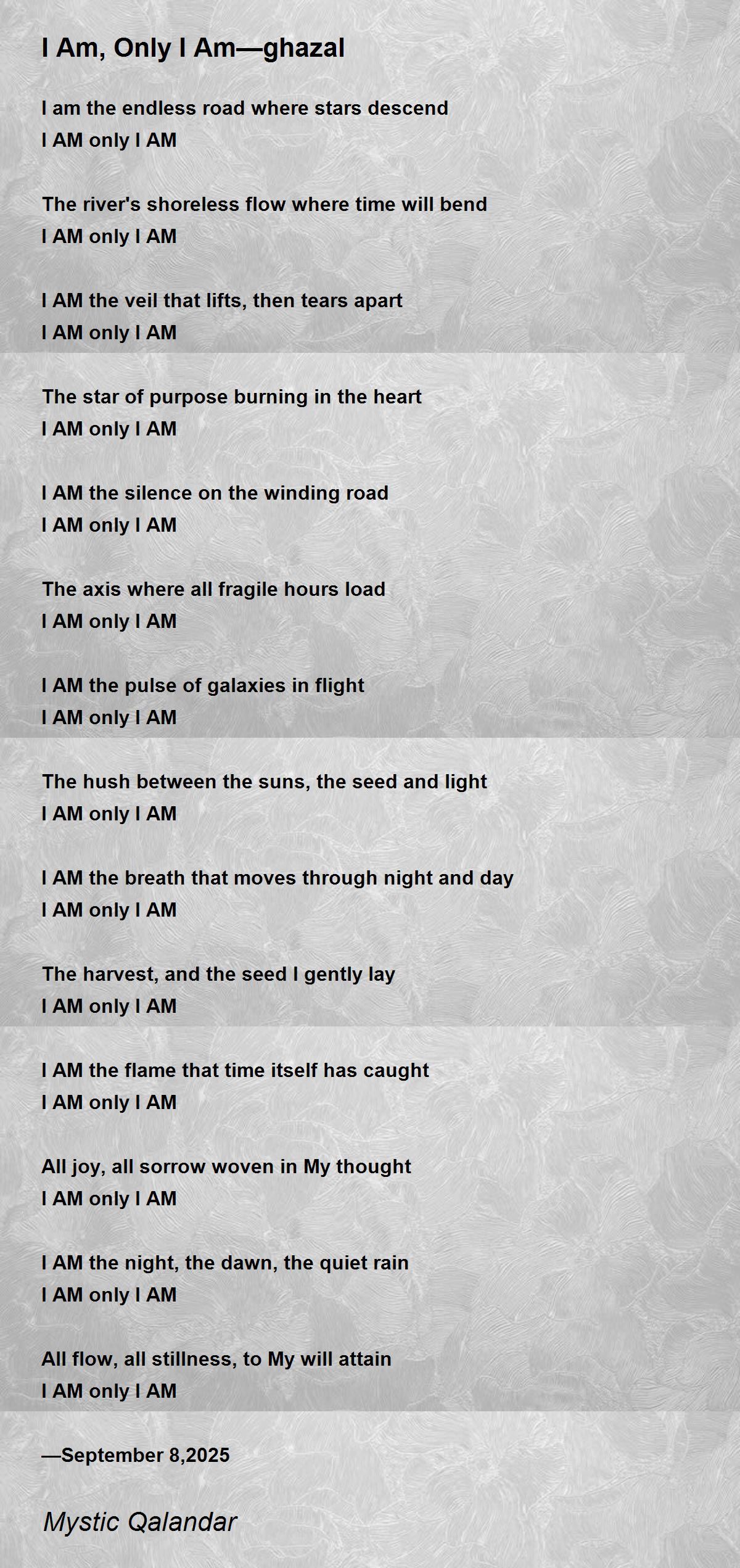 I Am, Only I Am—ghazal

I am the endless road where stars descend
I AM only I AM

The river's shoreless flow where time will bend
I AM only I AM

I AM the veil that lifts, then tears apart
I AM only I AM

The star of purpose burning in the heart
I AM only I AM

I AM the silence on the winding road
I AM only I AM

The axis where all fragile hours load
I AM only I AM

I AM the pulse of galaxies in flight
I AM only I AM

The hush between the suns, the seed and light
I AM only I AM

I AM the breath that moves through night and day
I AM only I AM

The harvest, and the seed I gently lay
I AM only I AM

I AM the flame that time itself has caught
I AM only I AM

All joy, all sorrow woven in My thought
I AM only I AM

I AM the night, the dawn, the quiet rain
I AM only I AM

All flow, all stillness, to My will attain
I AM only I AM

—September 8,2025

Mystic Qalandar